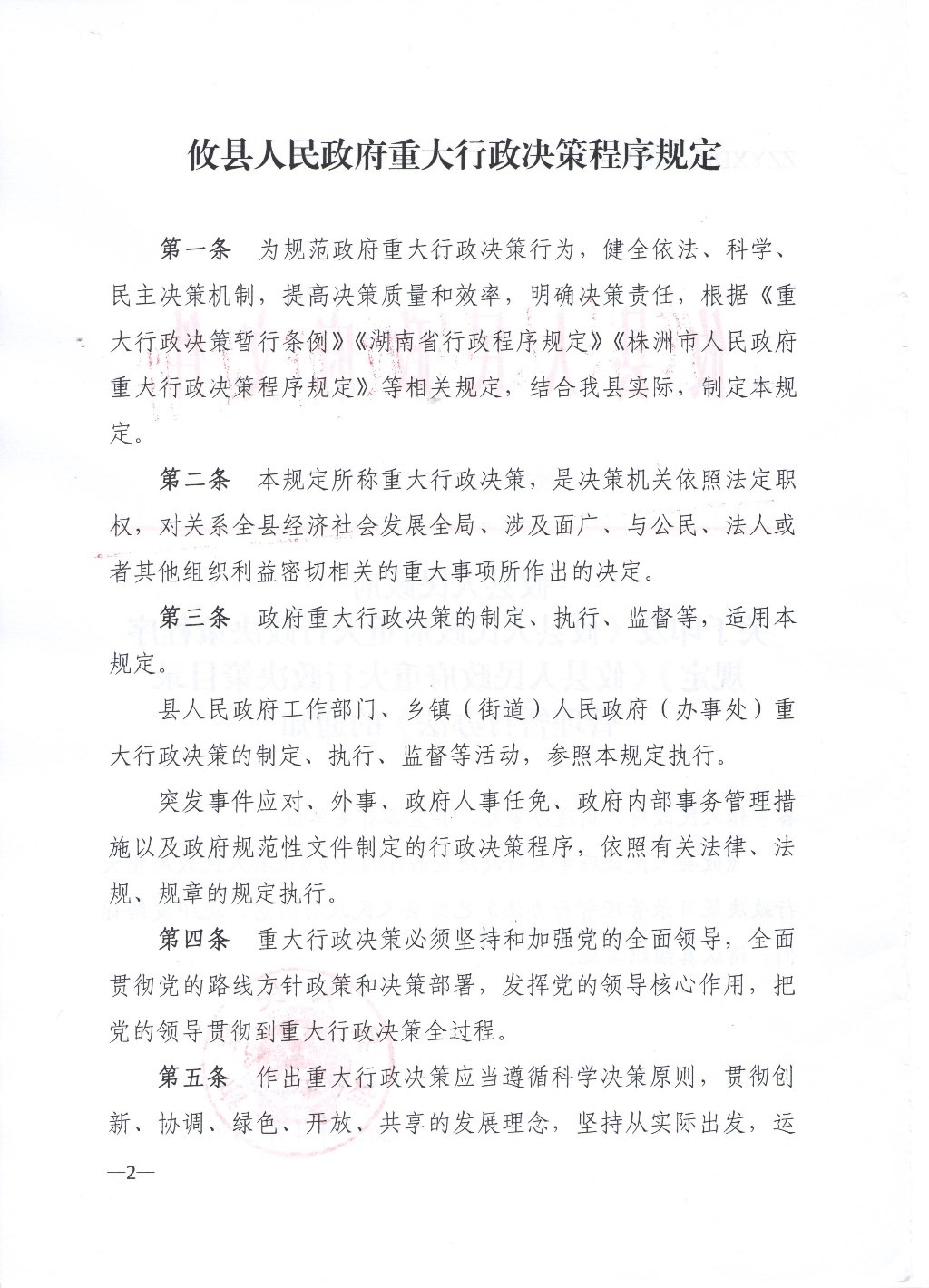 攸县人民政府重大行政决策程序规定

第一条　为规范政府重大行政决策行为，健全依法、科学、民主决策机制，提高决策质量和效率，明确决策责任，根据《重大行政决策暂行条例》《湖南省行政程序规定》《株洲市人民政府重大行政决策程序规定》等相关规定，结合我县实际，制定本规定。

第二条　本规定所称重大行政决策，是决策机关依照法定职权，对关系全县经济社会发展全局、涉及面广、与公民、法人或者其他组织利益密切相关的重大事项所作出的决定。

第三条　政府重大行政决策的制定、执行、监督等，适用本规定。

县人民政府工作部门、乡镇（街道）人民政府（办事处）重大行政决策的制定、执行、监督等活动，参照本规定执行。

突发事件应对、外事、政府人事任免、政府内部事务管理措施以及政府规范性文件制定的行政决策程序，依照有关法律、法规、规章的规定执行。

第四条　重大行政决策必须坚持和加强党的全面领导，全面贯彻党的路线方针政策和决策部署，发挥党的领导核心作用，把党的领导贯彻到重大行政决策全过程。

第五条　作出重大行政决策应当遵循科学决策原则，贯彻创新、协调、绿色、开放、共享的发展理念，坚持从实际出发，运

—2—